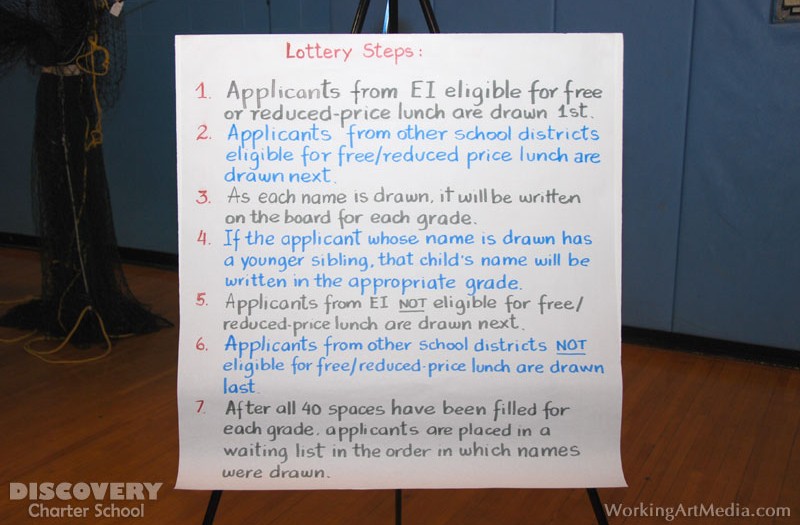 Lottery Steps:

1. Applicants from EI eligible for free or reduced-price lunch are drawn 1st.
2. Applicants from other school districts eligible for free/reduced price lunch are drawn next.
3. As each name is drawn, it will be written on the board for each grade.
4. If the applicant whose name is drawn has a younger sibling, that child's name will be written in the appropriate grade.
5. Applicants from EI NOT eligible for free/reduced-price lunch are drawn next.
6. Applicants from other school districts NOT eligible for free/reduced-price lunch are drawn last.
7. After all 40 spaces have been filled for each grade, applicants are placed in a waiting list in the order in which names were drawn.

DISCOVERY
Charter School

WorkingArtMedia.com